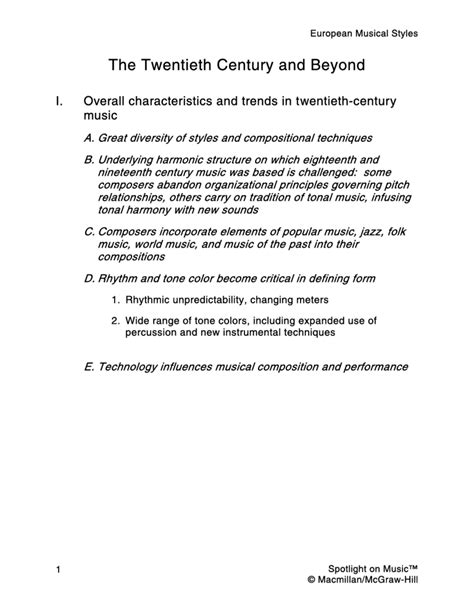 European Musical Styles

The Twentieth Century and Beyond

I. Overall characteristics and trends in twentieth-century music

A. Great diversity of styles and compositional techniques

B. Underlying harmonic structure on which eighteenth and nineteenth century music was based is challenged: some composers abandon organizational principles governing pitch relationships, others carry on tradition of tonal music, infusing tonal harmony with new sounds

C. Composers incorporate elements of popular music, jazz, folk music, world music, and music of the past into their compositions

D. Rhythm and tone color become critical in defining form

1. Rhythmic unpredictability, changing meters

2. Wide range of tone colors, including expanded use of percussion and new instrumental techniques

E. Technology influences musical composition and performance

1

Spotlight on Music™
© Macmillan/McGraw-Hill